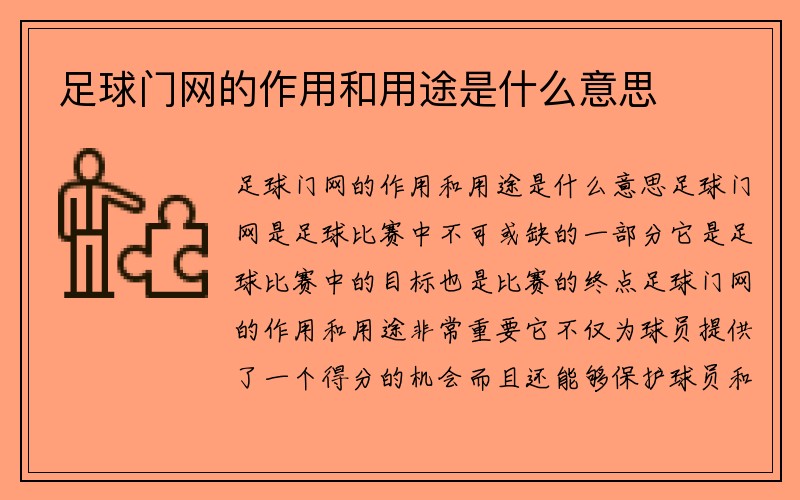 足球门网的作用和用途是什么意思

足球门网的作用和用途是什么意思足球门网是足球比赛中不可或缺的一部分它是足球比赛中的目标也是比赛的终点足球门网的作用和用途非常重要它不仅为球员提供了一个得分的机会而且还能够保护球员和